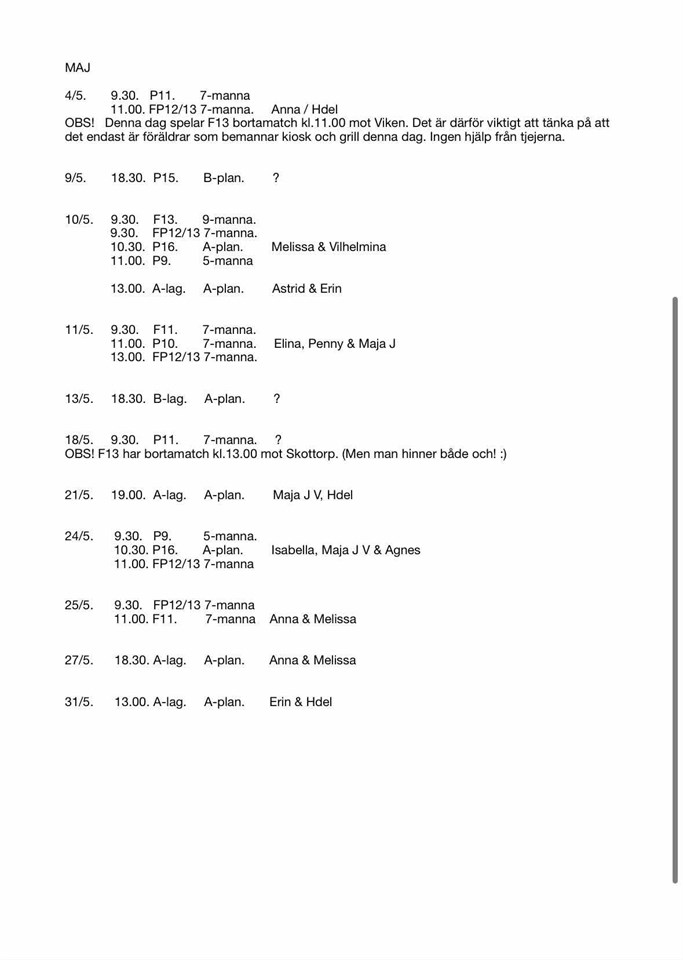 MAJ

4/5. 9.30. P11. 7-manna
11.00. FP12/13 7-manna. Anna / Hdel
OBS! Denna dag spelar F13 bortamatch kl.11.00 mot Viken. Det är därför viktigt att tänka på att det endast är föräldrar som bemannar kiosk och grill denna dag. Ingen hjälp från tjejerna.

9/5. 18.30. P15. B-plan. ?

10/5. 9.30. F13. 9-manna.
9.30. FP12/13 7-manna.
10.30. P16. A-plan. Melissa & Vilhelmina
11.00. P9. 5-manna

13.00. A-lag. A-plan. Astrid & Erin

11/5. 9.30. F11. 7-manna.
11.00. P10. 7-manna. Elina, Penny & Maja J
13.00. FP12/13 7-manna.

13/5. 18.30. B-lag. A-plan. ?

18/5. 9.30. P11. 7-manna. ?
OBS! F13 har bortamatch kl.13.00 mot Skottorp. (Men man hinner både och! :)

21/5. 19.00. A-lag. A-plan. Maja J V, Hdel

24/5. 9.30. P9. 5-manna.
10.30. P16. A-plan. Isabella, Maja J V & Agnes
11.00. FP12/13 7-manna

25/5. 9.30. FP12/13 7-manna
11.00. F11. 7-manna Anna & Melissa

27/5. 18.30. A-lag. A-plan. Anna & Melissa

31/5. 13.00. A-lag. A-plan. Erin & Hdel